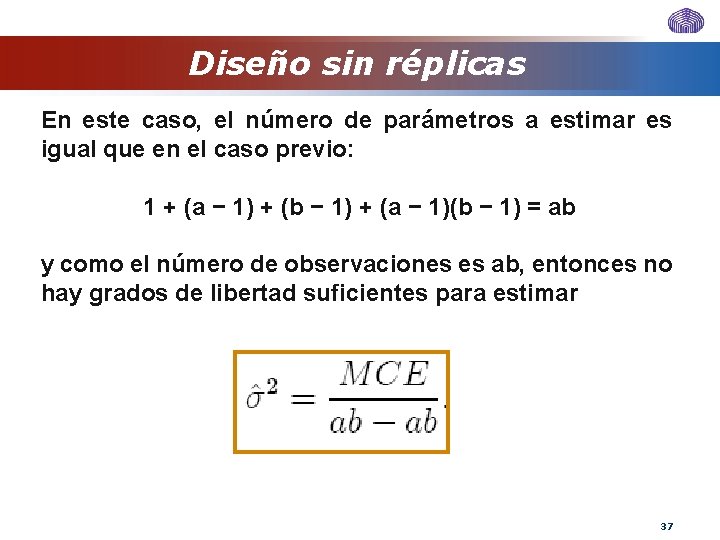 Diseño sin réplicas

En este caso, el número de parámetros a estimar es igual que en el caso previo:

1 + (a − 1) + (b − 1) + (a − 1)(b − 1) = ab

y como el número de observaciones es ab, entonces no hay grados de libertad suficientes para estimar

$\hat{\sigma}^2 = \frac{MCE}{ab - ab}.$

37